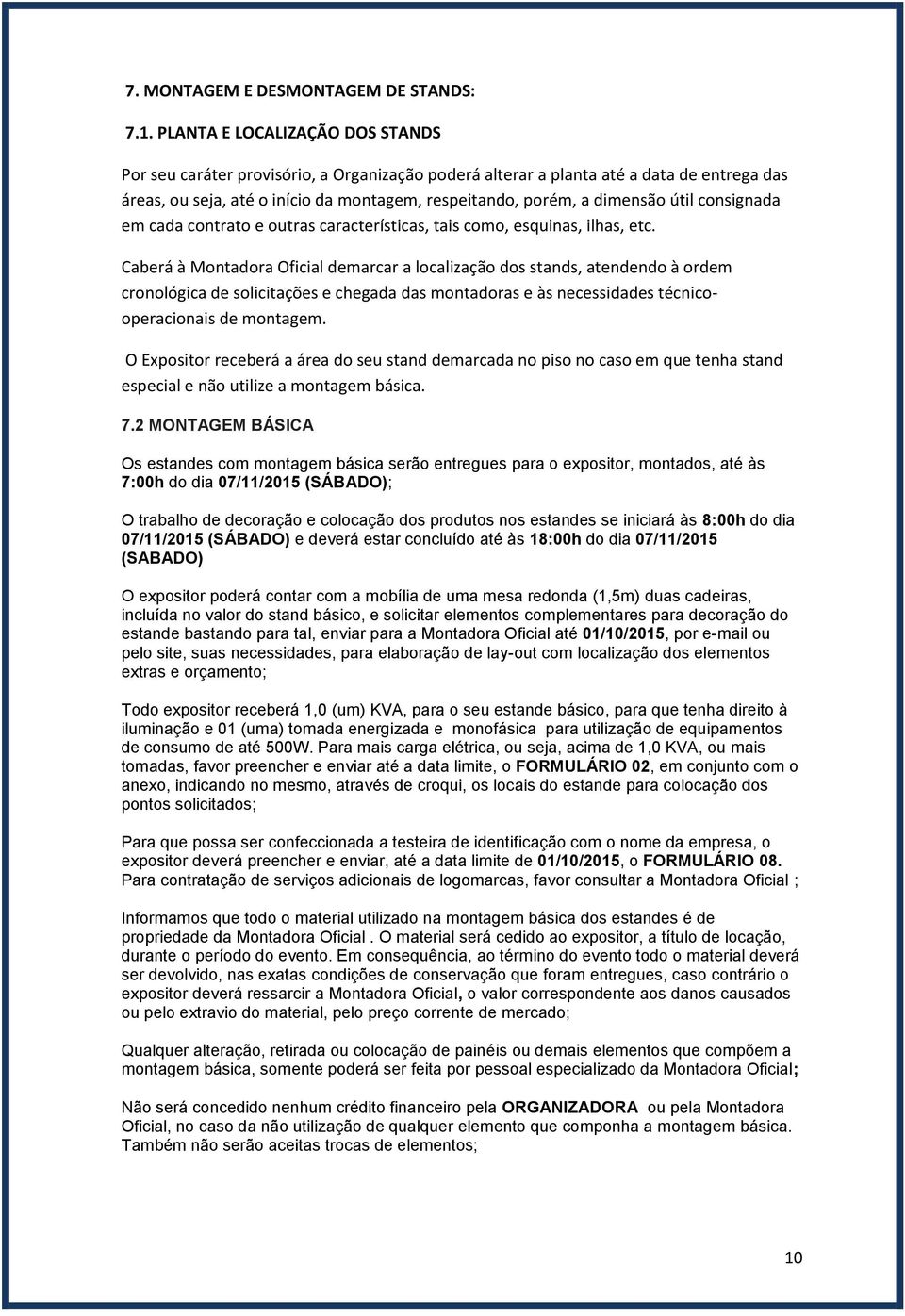 7. MONTAGEM E DESMONTAGEM DE STANDS:

7.1. PLANTA E LOCALIZAÇÃO DOS STANDS

Por seu caráter provisório, a Organização poderá alterar a planta até a data de entrega das áreas, ou seja, até o início da montagem, respeitando, porém, a dimensão útil consignada em cada contrato e outras características, tais como, esquinas, ilhas, etc.

Caberá à Montadora Oficial demarcar a localização dos stands, atendendo à ordem cronológica de solicitações e chegada das montadoras e às necessidades técnico-operacionais de montagem.

O Expositor receberá a área do seu stand demarcada no piso no caso em que tenha stand especial e não utilize a montagem básica.

7.2 MONTAGEM BÁSICA

Os estandes com montagem básica serão entregues para o expositor, montados, até às 7:00h do dia 07/11/2015 (SÁBADO);

O trabalho de decoração e colocação dos produtos nos estandes se iniciará às 8:00h do dia 07/11/2015 (SÁBADO) e deverá estar concluído até às 18:00h do dia 07/11/2015 (SABADO)

O expositor poderá contar com a mobília de uma mesa redonda (1,5m) duas cadeiras, incluída no valor do stand básico, e solicitar elementos complementares para decoração do estande bastando para tal, enviar para a Montadora Oficial até 01/10/2015, por e-mail ou pelo site, suas necessidades, para elaboração de lay-out com localização dos elementos extras e orçamento;

Todo expositor receberá 1,0 (um) KVA, para o seu estande básico, para que tenha direito à iluminação e 01 (uma) tomada energizada e monofásica para utilização de equipamentos de consumo de até 500W. Para mais carga elétrica, ou seja, acima de 1,0 KVA, ou mais tomadas, favor preencher e enviar até a data limite, o FORMULÁRIO 02, em conjunto com o anexo, indicando no mesmo, através de croqui, os locais do estande para colocação dos pontos solicitados;

Para que possa ser confeccionada a testeira de identificação com o nome da empresa, o expositor deverá preencher e enviar, até a data limite de 01/10/2015, o FORMULÁRIO 08. Para contratação de serviços adicionais de logomarcas, favor consultar a Montadora Oficial ;

Informamos que todo o material utilizado na montagem básica dos estandes é de propriedade da Montadora Oficial . O material será cedido ao expositor, a título de locação, durante o período do evento. Em consequência, ao término do evento todo o material deverá ser devolvido, nas exatas condições de conservação que foram entregues, caso contrário o expositor deverá ressarcir a Montadora Oficial, o valor correspondente aos danos causados ou pelo extravio do material, pelo preço corrente de mercado;

Qualquer alteração, retirada ou colocação de painéis ou demais elementos que compõem a montagem básica, somente poderá ser feita por pessoal especializado da Montadora Oficial;

Não será concedido nenhum crédito financeiro pela ORGANIZADORA ou pela Montadora Oficial, no caso da não utilização de qualquer elemento que componha a montagem básica. Também não serão aceitas trocas de elementos;

10